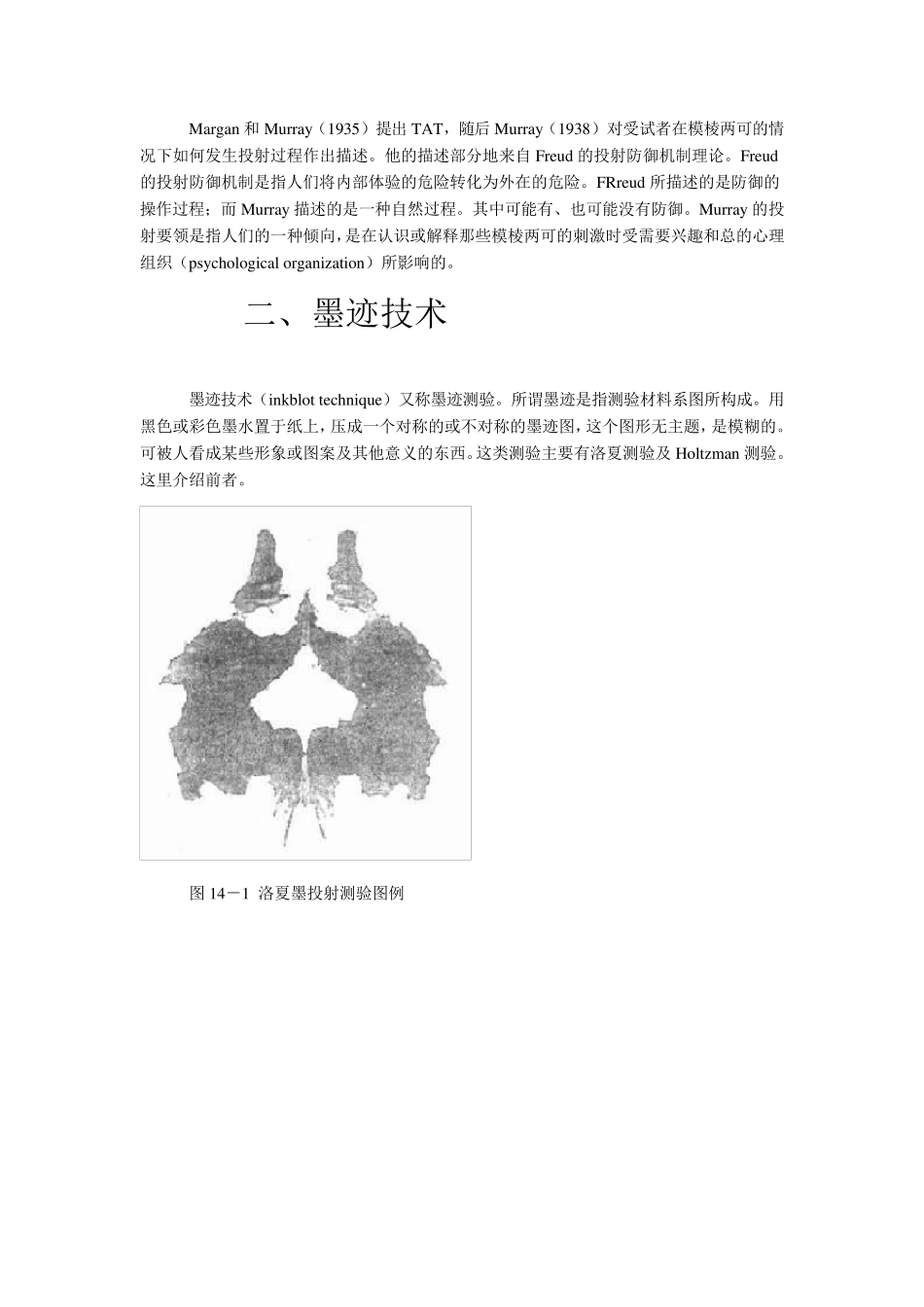 Margan 和 Murray（1935）提出 TAT，随后 Murray（1938）对受试者在模棱两可的情况下如何发生投射过程作出描述。他的描述部分地来自 Freud 的投射防御机制理论。Freud 的投射防御机制是指人们将内部体验的危险转化为外在的危险。FRreud 所描述的是防御的操作过程；而 Murray 描述的是一种自然过程。其中可能有、也可能没有防御。Murray 的投射要领是指人们的一种倾向，是在认识或解释那些模棱两可的刺激时受需要兴趣和总的心理组织（psychological organization）所影响的。

二、墨迹技术

墨迹技术（inkblot technique）又称墨迹测验。所谓墨迹是指测验材料系图所构成。用黑色或彩色墨水置于纸上，压成一个对称的或不对称的墨迹图，这个图形无主题，是模糊的。可被人看成某些形象或图案及其他意义的东西。这类测验主要有洛夏测验及 Holtzman 测验。这里介绍前者。

图 14－1 洛夏墨投射测验图例